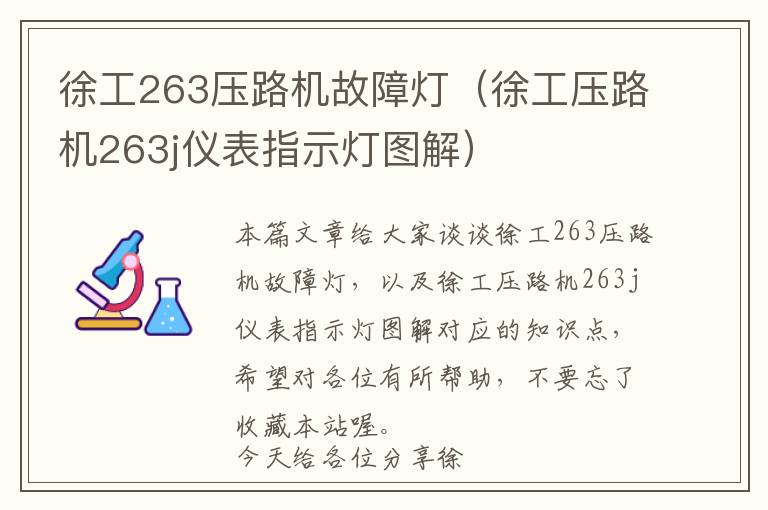 徐工263压路机故障灯（徐工压路机263j仪表指示灯图解）

本篇文章给大家谈谈徐工263压路机故障灯，以及徐工压路机263j仪表指示灯图解对应的知识点，希望对各位有所帮助，不要忘了收藏本站喔。
今天给各位分享徐